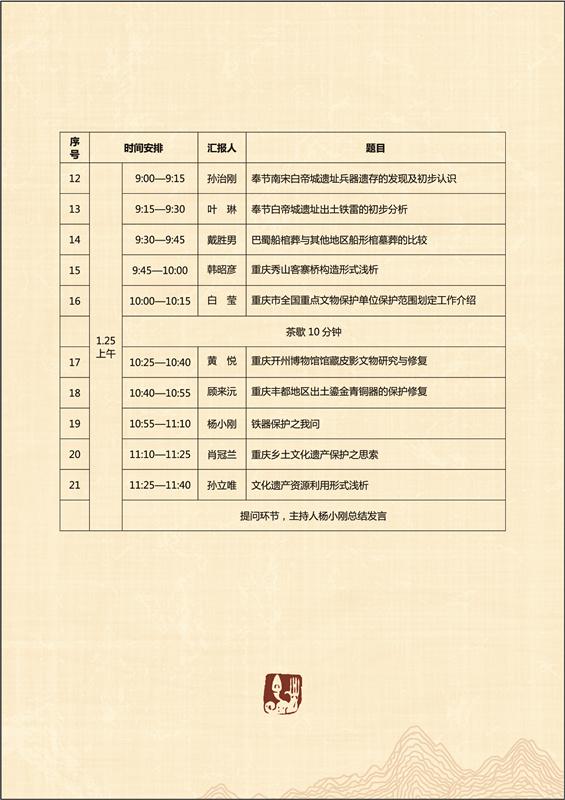 | 序号 | 时间安排 | | 汇报人 | 题目 |
|---|---|---|---|---|
| 12 | 1.25 上午 | 9:00—9:15 | 孙治刚 | 奉节南宋白帝城遗址兵器遗存的发现及初步认识 |
| 13 | | 9:15—9:30 | 叶 琳 | 奉节白帝城遗址出土铁雷的初步分析 |
| 14 | | 9:30—9:45 | 戴胜男 | 巴蜀船棺葬与其他地区船形棺墓葬的比较 |
| 15 | | 9:45—10:00 | 韩昭彦 | 重庆秀山客寨桥构造形式浅析 |
| 16 | | 10:00—10:15 | 白 莹 | 重庆市全国重点文物保护单位保护范围划定工作介绍 |
| | | 茶歇 10 分钟 | | |
| 17 | | 10:25—10:40 | 黄 悦 | 重庆开州博物馆馆藏皮影文物研究与修复 |
| 18 | | 10:40—10:55 | 顾来沅 | 重庆丰都地区出土鎏金青铜器的保护修复 |
| 19 | | 10:55—11:10 | 杨小刚 | 铁器保护之我问 |
| 20 | | 11:10—11:25 | 肖冠兰 | 重庆乡土文化遗产保护之思索 |
| 21 | | 11:25—11:40 | 孙立唯 | 文化遗产资源利用形式浅析 |
| | | 提问环节，主持人杨小刚总结发言 | | |